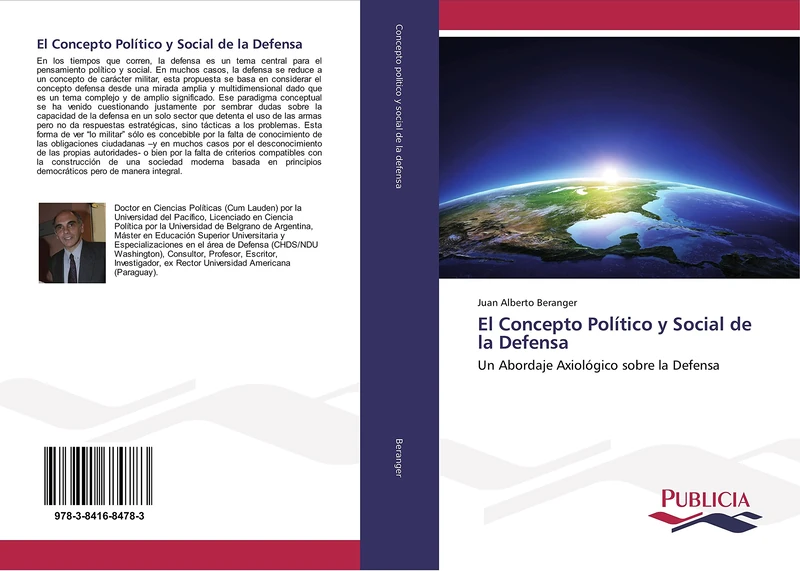 El Concepto Político y Social de la Defensa

En los tiempos que corren, la defensa es un tema central para el pensamiento político y social. En muchos casos, la defensa se reduce a un concepto de carácter militar, esta propuesta se basa en considerar el concepto defensa desde una mirada amplia y multidimensional dado que es un tema complejo y de amplio significado. Ese paradigma conceptual se ha venido cuestionando justamente por sembrar dudas sobre la capacidad de la defensa en un solo sector que detenta el uso de las armas pero no da respuestas estratégicas, sino tácticas a los problemas. Esta forma de ver "lo militar" sólo es concebible por la falta de conocimiento de las obligaciones ciudadanas –y en muchos casos por el desconocimiento de las propias autoridades- o bien por la falta de criterios compatibles con la construcción de una sociedad moderna basada en principios democráticos pero de manera integral.

Doctor en Ciencias Políticas (Cum Lauden) por la Universidad del Pacífico, Licenciado en Ciencia Política por la Universidad de Belgrano de Argentina, Máster en Educación Superior Universitaria y Especializaciones en el área de Defensa (CHDS/NDU Washington), Consultor, Profesor, Escritor, Investigador, ex Rector Universidad Americana (Paraguay).

978-3-8416-8478-3

Concepto político y social de la defensa

Beranger

Juan Alberto Beranger

El Concepto Político y Social de la Defensa

Un Abordaje Axiológico sobre la Defensa

PUBLICIA